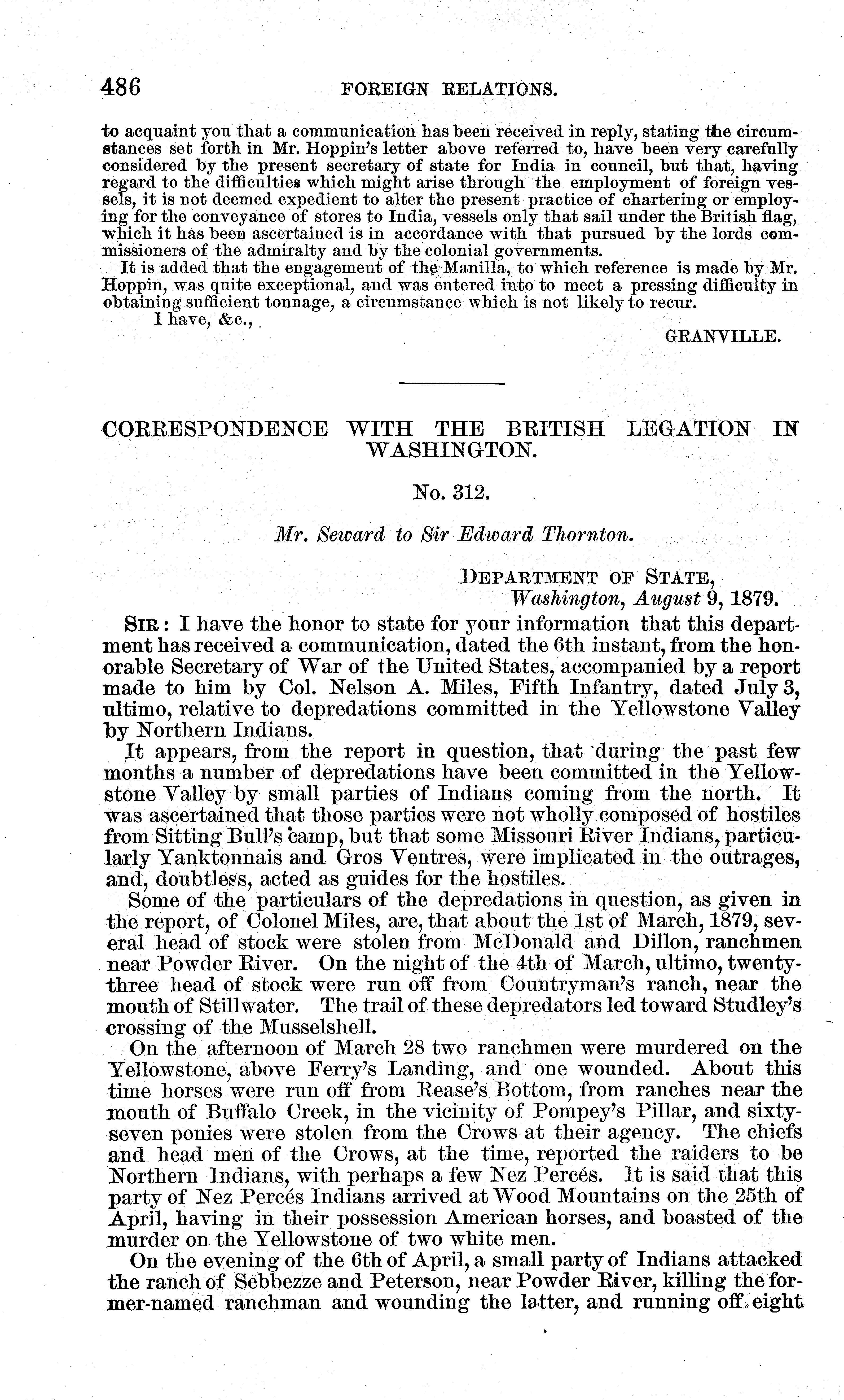 486 FOREIGN RELATIONS.

to acquaint you that a communication has been received in reply, stating the circumstances set forth in Mr. Hoppin's letter above referred to, have been very carefully considered by the present secretary of state for India in council, but that, having regard to the difficulties which might arise through the employment of foreign vessels, it is not deemed expedient to alter the present practice of chartering or employing for the conveyance of stores to India, vessels only that sail under the British flag, which it has been ascertained is in accordance with that pursued by the lords commissioners of the admiralty and by the colonial governments.

It is added that the engagement of the Manilla, to which reference is made by Mr. Hoppin, was quite exceptional, and was entered into to meet a pressing difficulty in obtaining sufficient tonnage, a circumstance which is not likely to recur.

I have, &c.,

GRANVILLE.

CORRESPONDENCE WITH THE BRITISH LEGATION IN WASHINGTON.

No. 312.

Mr. Seward to Sir Edward Thornton.

DEPARTMENT OF STATE,
Washington, August 9, 1879.

SIR: I have the honor to state for your information that this department has received a communication, dated the 6th instant, from the honorable Secretary of War of the United States, accompanied by a report made to him by Col. Nelson A. Miles, Fifth Infantry, dated July 3, ultimo, relative to depredations committed in the Yellowstone Valley by Northern Indians.

It appears, from the report in question, that during the past few months a number of depredations have been committed in the Yellowstone Valley by small parties of Indians coming from the north. It was ascertained that those parties were not wholly composed of hostiles from Sitting Bull's camp, but that some Missouri River Indians, particularly Yanktonnais and Gros Ventres, were implicated in the outrages, and, doubtless, acted as guides for the hostiles.

Some of the particulars of the depredations in question, as given in the report, of Colonel Miles, are, that about the 1st of March, 1879, several head of stock were stolen from McDonald and Dillon, ranchmen near Powder River. On the night of the 4th of March, ultimo, twenty-three head of stock were run off from Countryman's ranch, near the mouth of Stillwater. The trail of these depredators led toward Studley's crossing of the Musselshell.

On the afternoon of March 28 two ranchmen were murdered on the Yellowstone, above Ferry's Landing, and one wounded. About this time horses were run off from Rease's Bottom, from ranches near the mouth of Buffalo Creek, in the vicinity of Pompey's Pillar, and sixty-seven ponies were stolen from the Crows at their agency. The chiefs and head men of the Crows, at the time, reported the raiders to be Northern Indians, with perhaps a few Nez Percés. It is said that this party of Nez Percés Indians arrived at Wood Mountains on the 25th of April, having in their possession American horses, and boasted of the murder on the Yellowstone of two white men.

On the evening of the 6th of April, a small party of Indians attacked the ranch of Sebbezze and Peterson, near Powder River, killing the former-named ranchman and wounding the latter, and running off eight